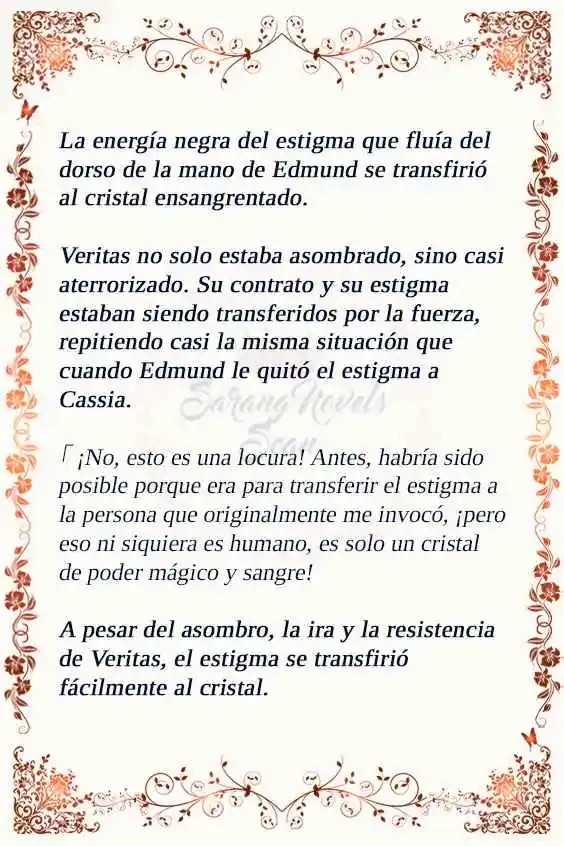 La energía negra del estigma que fluía del dorso de la mano de Edmund se transfirió al cristal ensangrentado.

Veritas no solo estaba asombrado, sino casi aterrorizado. Su contrato y su estigma estaban siendo transferidos por la fuerza, repitiendo casi la misma situación que cuando Edmund le quitó el estigma a Cassia.

Sarang Novels Scan

「¡No, esto es una locura! Antes, habría sido posible porque era para transferir el estigma a la persona que originalmente me invocó, ¡pero eso ni siquiera es humano, es solo un cristal de poder mágico y sangre!

A pesar del asombro, la ira y la resistencia de Veritas, el estigma se transfirió fácilmente al cristal.